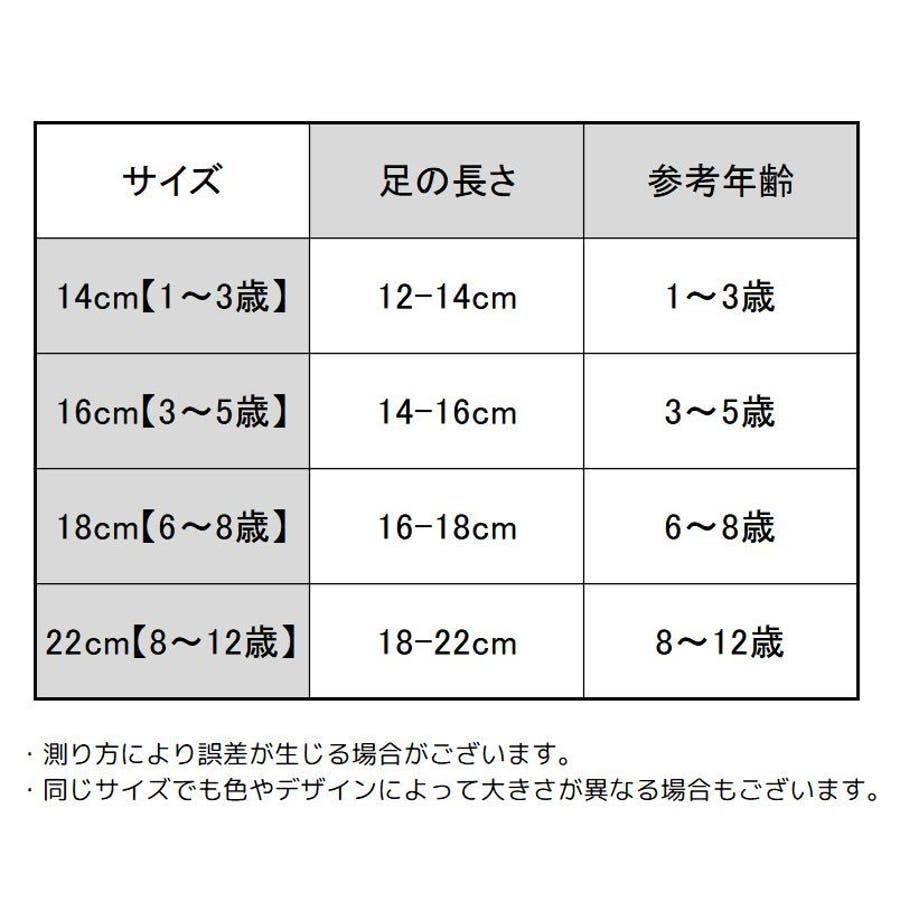 | サイズ | 足の長さ | 参考年齢 |
|---|---|---|
| 14cm【1～3歳】 | 12-14cm | 1～3歳 |
| 16cm【3～5歳】 | 14-16cm | 3～5歳 |
| 18cm【6～8歳】 | 16-18cm | 6～8歳 |
| 22cm【8～12歳】 | 18-22cm | 8～12歳 |

・測り方により誤差が生じる場合がございます。
・同じサイズでも色やデザインによって大きさが異なる場合もございます。